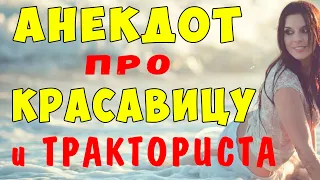 АНЕКДОТ
про
КРАСАВИЦУ
и ТРАКТОРИСТА